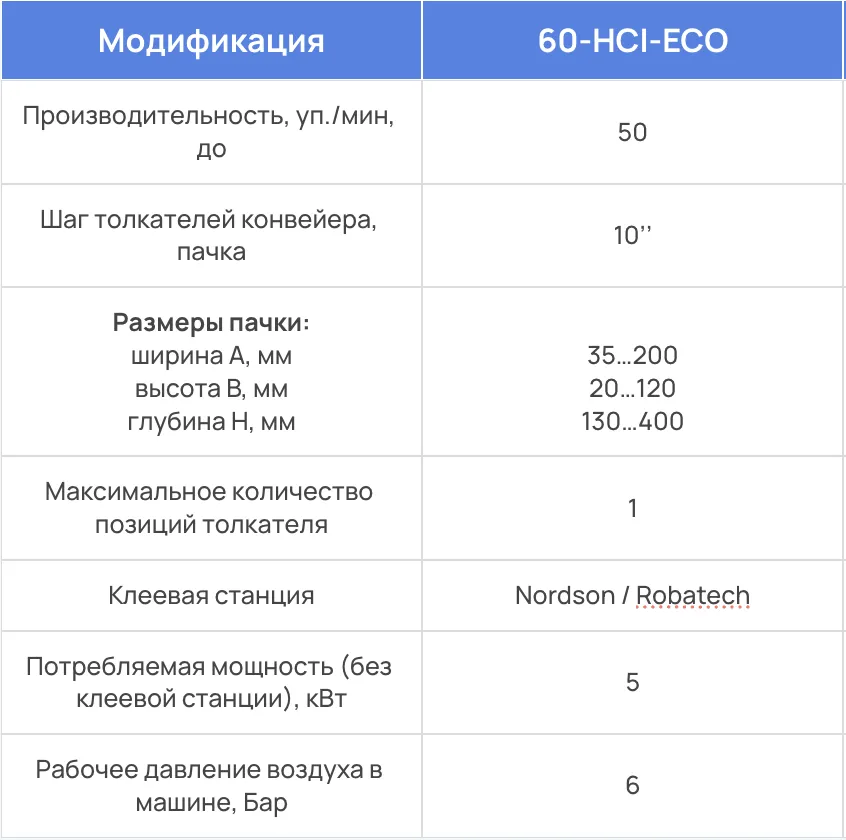 | Модификация | 60-HCI-ECO |
|---|---|
| Производительность, уп./мин, до | 50 |
| Шаг толкателей конвейера, пачка | 10’’ |
| **Размеры пачки:** ширина А, мм высота В, мм глубина Н, мм | 35…200 20…120 130…400 |
| Максимальное количество позиций толкателя | 1 |
| Клеевая станция | Nordson / Robatech |
| Потребляемая мощность (без клеевой станции), кВт | 5 |
| Рабочее давление воздуха в машине, Бар | 6 |